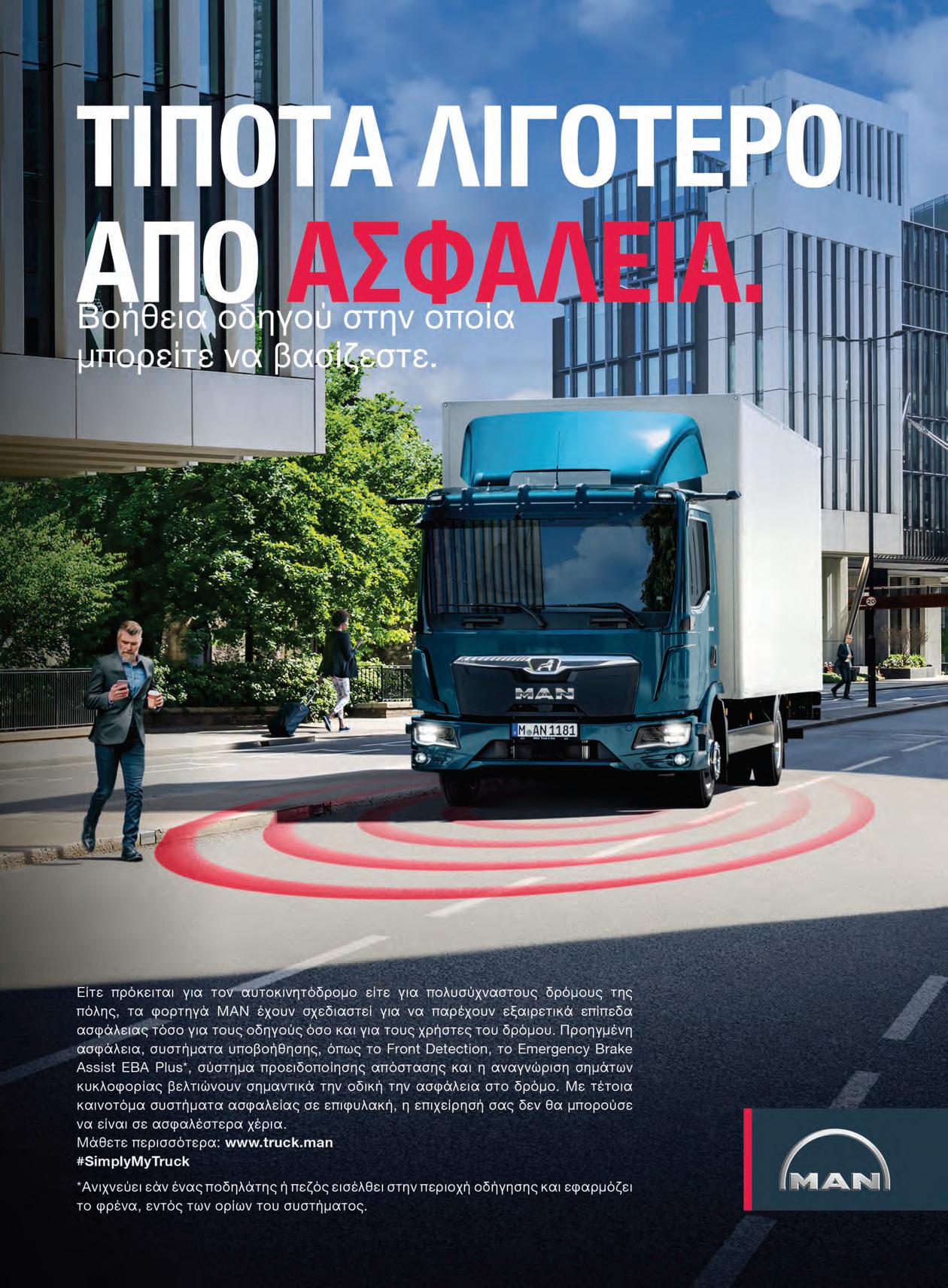 ΤΙΠΟΤΑ ΛΙΓΟΤΕΡΟ ΑΠΟ ΑΣΦΑΛΕΙΑ.

Βοήθεια οδηγού στην οποία μπορείτε να βασίζεστε.

MAN

M AN 1181

Είτε πρόκειται για τον αυτοκινητόδρομο είτε για πολυσύχναστους δρόμους της πόλης, τα φορτηγά MAN έχουν σχεδιαστεί για να παρέχουν εξαιρετικά επίπεδα ασφάλειας τόσο για τους οδηγούς όσο και για τους χρήστες του δρόμου. Προηγμένη ασφάλεια, συστήματα υποβοήθησης, όπως το Front Detection, το Emergency Brake Assist EBA Plus*, σύστημα προειδοποίησης απόστασης και η αναγνώριση σημάτων κυκλοφορίας βελτιώνουν σημαντικά την οδική την ασφάλεια στο δρόμο. Με τέτοια καινοτόμα συστήματα ασφαλείας σε επιφυλακή, η επιχείρησή σας δεν θα μπορούσε να είναι σε ασφαλέστερα χέρια.
Μάθετε περισσότερα: www.truck.man
#SimplyMyTruck

*Ανιχνεύει εάν ένας ποδηλάτης ή πεζός εισέλθει στην περιοχή οδήγησης και εφαρμόζει το φρένα, εντός των ορίων του συστήματος.

MAN